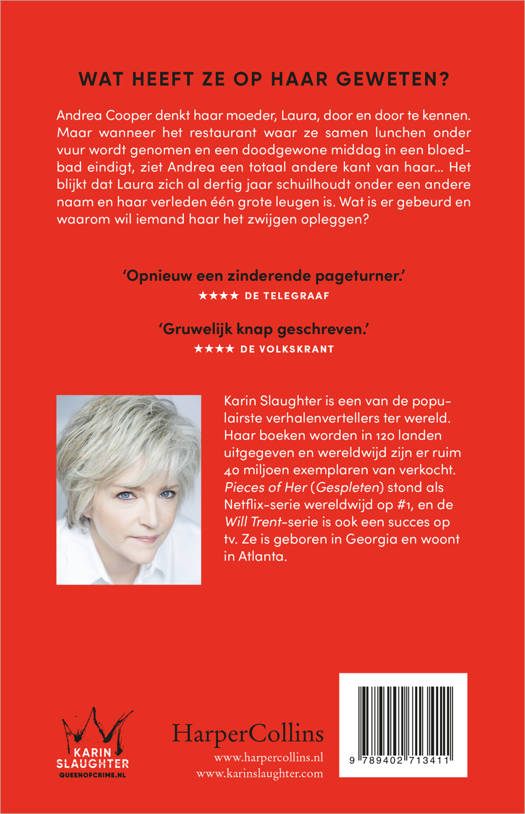 WAT HEEFT ZE OP HAAR GEWETEN?

Andrea Cooper denkt haar moeder, Laura, door en door te kennen. Maar wanneer het restaurant waar ze samen lunchen onder vuur wordt genomen en een doodgewone middag in een bloedbad eindigt, ziet Andrea een totaal andere kant van haar... Het blijkt dat Laura zich al dertig jaar schuilhoudt onder een andere naam en haar verleden één grote leugen is. Wat is er gebeurd en waarom wil iemand haar het zwijgen opleggen?

'Opnieuw een zinderende pageturner.'
★★★★ DE TELEGRAAF

'Gruwelijk knap geschreven.'
★★★★ DE VOLKSKRANT

Karin Slaughter is een van de populairste verhalenvertellers ter wereld. Haar boeken worden in 120 landen uitgegeven en wereldwijd zijn er ruim 40 miljoen exemplaren van verkocht. Pieces of Her (Gespleten) stond als Netflix-serie wereldwijd op #1, en de Will Trent-serie is ook een succes op tv. Ze is geboren in Georgia en woont in Atlanta.

KARIN SLAUGHTER
QUEENOFCRIME.NL

HarperCollins
www.harpercollins.nl
www.karinslaughter.com

9 789402 713411